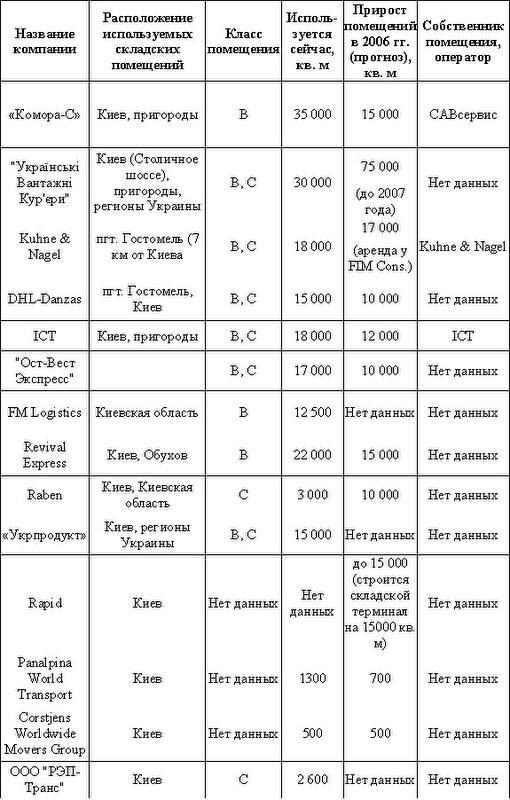 | Название компании | Расположение используемых складских помещений | Класс помещения | Используется сейчас, кв. м | Прирост помещений в 2006 гг. (прогноз), кв. м | Собственник помещения, оператор |
|---|---|---|---|---|---|
| «Комора-С» | Киев, пригороды | B | 35 000 | 15 000 | САВсервис |
| "Українські Вантажні Кур'єри" | Киев (Столичное шоссе), пригороды, регионы Украины | B, C | 30 000 | 75 000 (до 2007 года) | Нет данных |
| Kuhne & Nagel | пгт. Гостомель (7 км от Киева | B, C | 18 000 | 17 000 (аренда у FIM Cons.) | Kuhne & Nagel |
| DHL-Danzas | пгт. Гостомель, Киев | B, C | 15 000 | 10 000 | Нет данных |
| ICT | Киев, пригороды | B, C | 18 000 | 12 000 | ICT |
| "Ост-Вест Экспресс" | | B, C | 17 000 | 10 000 | Нет данных |
| FM Logistics | Киевская область | B | 12 500 | Нет данных | Нет данных |
| Revival Express | Киев, Обухов | B | 22 000 | 15 000 | Нет данных |
| Raben | Киев, Киевская область | C | 3 000 | 10 000 | Нет данных |
| «Укрпродукт» | Киев, регионы Украины | B, C | 15 000 | Нет данных | Нет данных |
| Rapid | Киев | Нет данных | Нет данных | до 15 000 (строится складской терминал на 15000 кв. м) | Нет данных |
| Panalpina World Transport | Киев | Нет данных | 1300 | 700 | Нет данных |
| Corstjens Worldwide Movers Group | Киев | Нет данных | 500 | 500 | Нет данных |
| ООО "РЭП-Транс" | Киев | C | 2 600 | Нет данных | Нет данных |